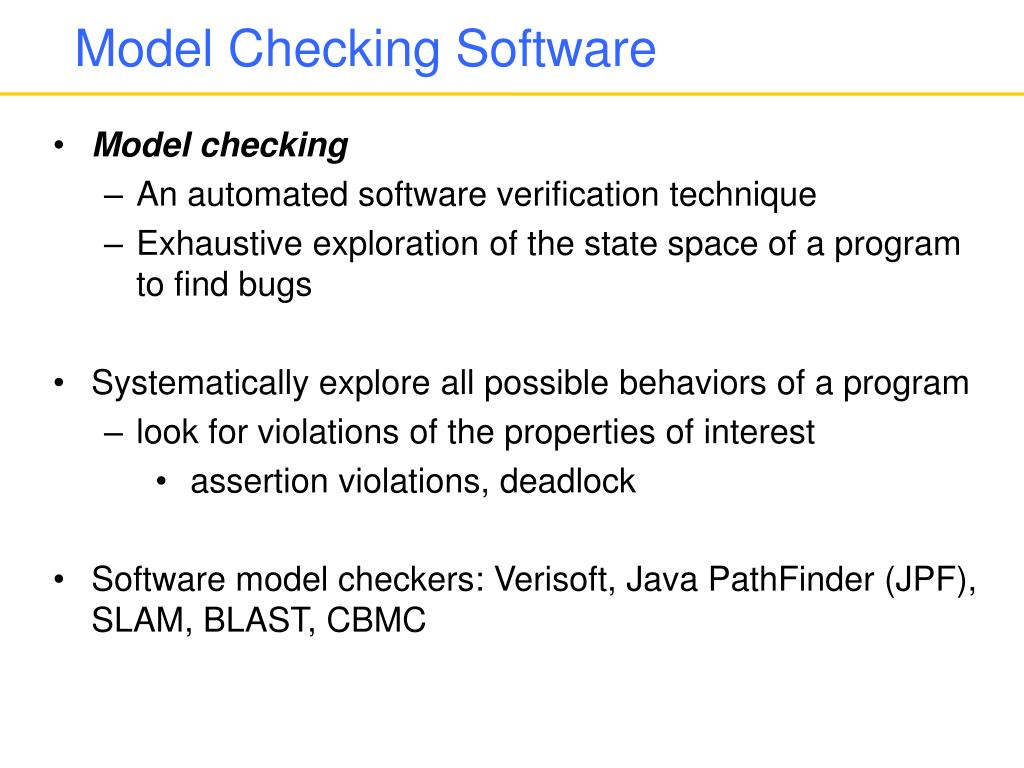 Model Checking Software

• Model checking
– An automated software verification technique
– Exhaustive exploration of the state space of a program to find bugs

• Systematically explore all possible behaviors of a program
– look for violations of the properties of interest
• assertion violations, deadlock

• Software model checkers: Verisoft, Java PathFinder (JPF), SLAM, BLAST, CBMC